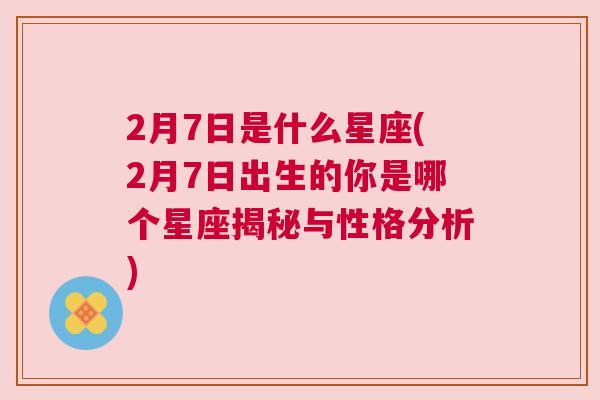 2月7日是什么星座(2月7日出生的你是哪个星座揭秘与性格分析)